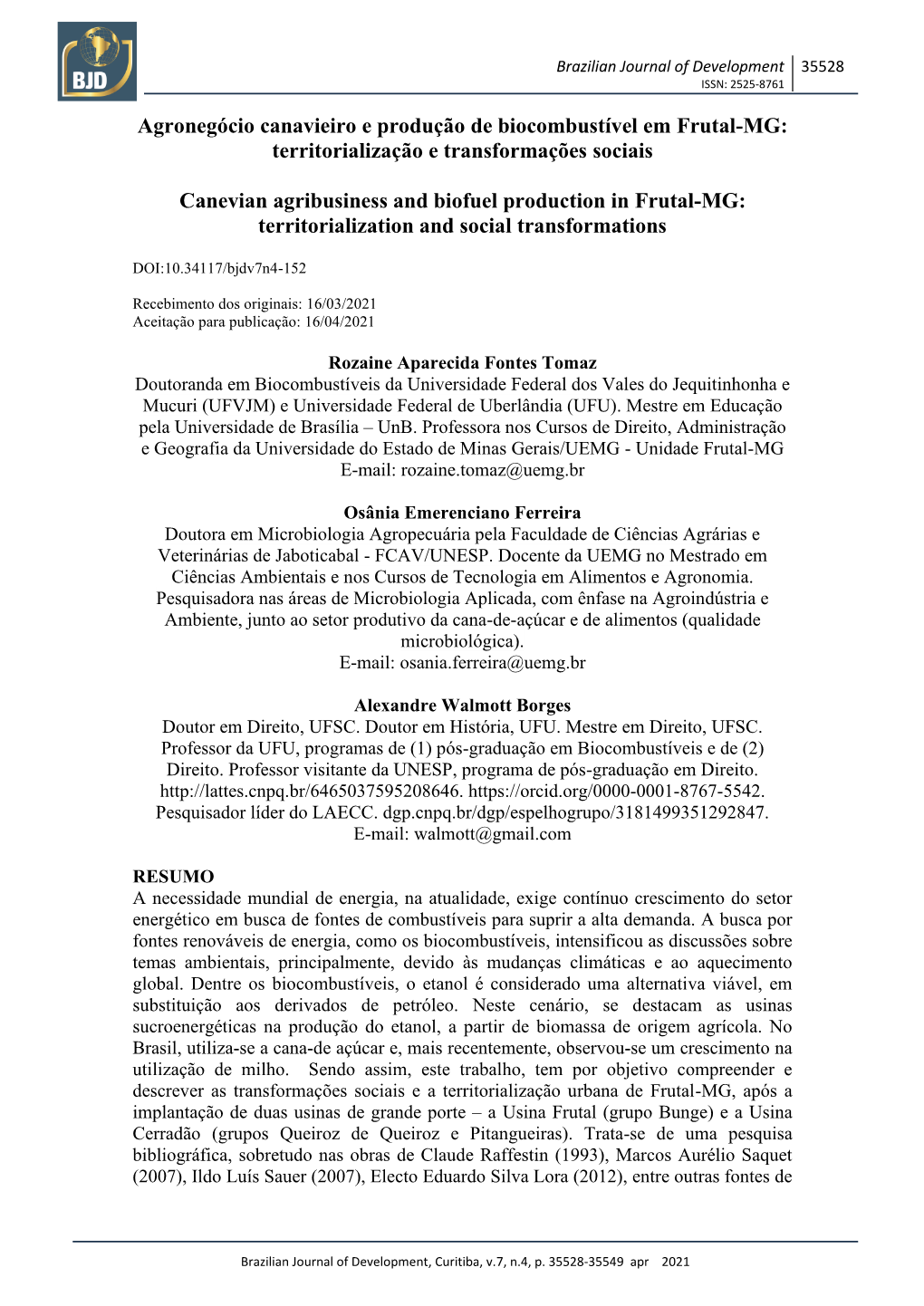 BJD

Brazilian Journal of Development 35528
ISSN: 2525-8761

Agronegócio canavieiro e produção de biocombustível em Frutal-MG: territorialização e transformações sociais

Canevian agribusiness and biofuel production in Frutal-MG: territorialization and social transformations

DOI:10.34117/bjdv7n4-152

Recebimento dos originais: 16/03/2021
Aceitação para publicação: 16/04/2021

Rozaine Aparecida Fontes Tomaz
Doutoranda em Biocombustíveis da Universidade Federal dos Vales do Jequitinhonha e Mucuri (UFVJM) e Universidade Federal de Uberlândia (UFU). Mestre em Educação pela Universidade de Brasília – UnB. Professora nos Cursos de Direito, Administração e Geografia da Universidade do Estado de Minas Gerais/UEMG - Unidade Frutal-MG
E-mail: rozaine.tomaz@uemg.br

Osânia Emerenciano Ferreira
Doutora em Microbiologia Agropecuária pela Faculdade de Ciências Agrárias e Veterinárias de Jaboticabal - FCAV/UNESP. Docente da UEMG no Mestrado em Ciências Ambientais e nos Cursos de Tecnologia em Alimentos e Agronomia. Pesquisadora nas áreas de Microbiologia Aplicada, com ênfase na Agroindústria e Ambiente, junto ao setor produtivo da cana-de-açúcar e de alimentos (qualidade microbiológica).
E-mail: osania.ferreira@uemg.br

Alexandre Walmott Borges
Doutor em Direito, UFSC. Doutor em História, UFU. Mestre em Direito, UFSC. Professor da UFU, programas de (1) pós-graduação em Biocombustíveis e de (2) Direito. Professor visitante da UNESP, programa de pós-graduação em Direito. http://lattes.cnpq.br/6465037595208646. https://orcid.org/0000-0001-8767-5542. Pesquisador líder do LAECC. dgp.cnpq.br/dgp/espelhogrupo/3181499351292847.
E-mail: walmott@gmail.com

RESUMO
A necessidade mundial de energia, na atualidade, exige contínuo crescimento do setor energético em busca de fontes de combustíveis para suprir a alta demanda. A busca por fontes renováveis de energia, como os biocombustíveis, intensificou as discussões sobre temas ambientais, principalmente, devido às mudanças climáticas e ao aquecimento global. Dentre os biocombustíveis, o etanol é considerado uma alternativa viável, em substituição aos derivados de petróleo. Neste cenário, se destacam as usinas sucroenergéticas na produção do etanol, a partir de biomassa de origem agrícola. No Brasil, utiliza-se a cana-de açúcar e, mais recentemente, observou-se um crescimento na utilização de milho. Sendo assim, este trabalho, tem por objetivo compreender e descrever as transformações sociais e a territorialização urbana de Frutal-MG, após a implantação de duas usinas de grande porte – a Usina Frutal (grupo Bunge) e a Usina Cerradão (grupos Queiroz de Queiroz e Pitangueiras). Trata-se de uma pesquisa bibliográfica, sobretudo nas obras de Claude Raffestin (1993), Marcos Aurélio Saquet (2007), Ildo Luís Sauer (2007), Electo Eduardo Silva Lora (2012), entre outras fontes de

Brazilian Journal of Development, Curitiba, v.7, n.4, p. 35528-35549 apr 2021